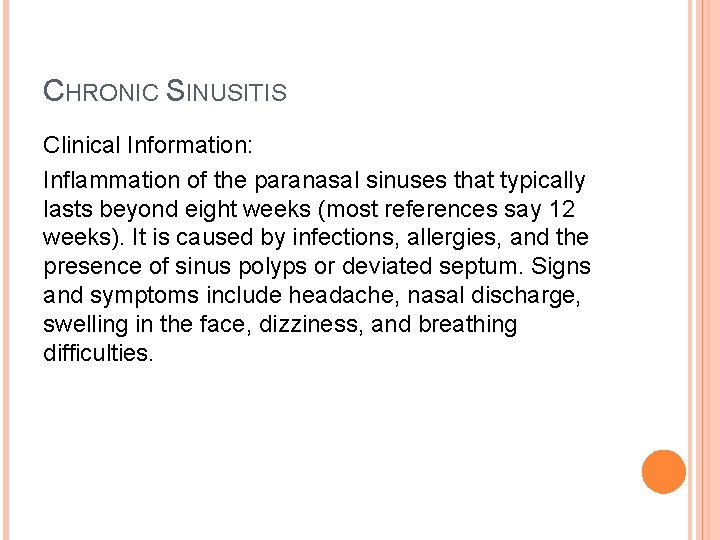 CHRONIC SINUSITIS

Clinical Information:

Inflammation of the paranasal sinuses that typically lasts beyond eight weeks (most references say 12 weeks). It is caused by infections, allergies, and the presence of sinus polyps or deviated septum. Signs and symptoms include headache, nasal discharge, swelling in the face, dizziness, and breathing difficulties.